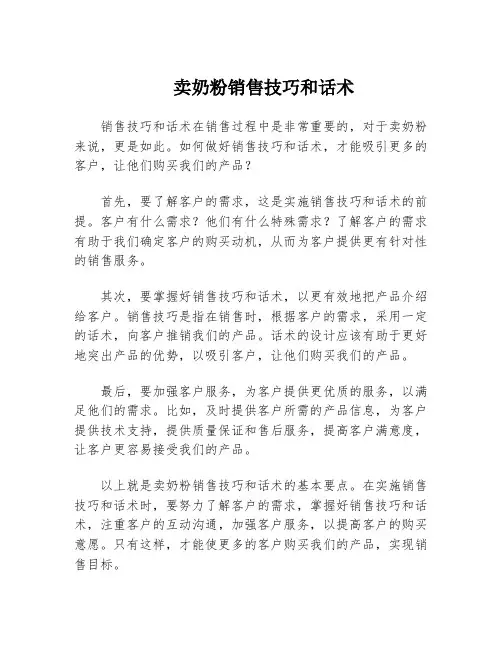 卖奶粉销售技巧和话术

销售技巧和话术在销售过程中是非常重要的，对于卖奶粉来说，更是如此。如何做好销售技巧和话术，才能吸引更多的客户，让他们购买我们的产品？

首先，要了解客户的需求，这是实施销售技巧和话术的前提。客户有什么需求？他们有什么特殊需求？了解客户的需求有助于我们确定客户的购买动机，从而为客户提供更有针对性的销售服务。

其次，要掌握好销售技巧和话术，以更有效地把产品介绍给客户。销售技巧是指在销售时，根据客户的需求，采用一定的话术，向客户推销我们的产品。话术的设计应该有助于更好地突出产品的优势，以吸引客户，让他们购买我们的产品。

最后，要加强客户服务，为客户提供更优质的服务，以满足他们的需求。比如，及时提供客户所需的产品信息，为客户提供技术支持，提供质量保证和售后服务，提高客户满意度，让客户更容易接受我们的产品。

以上就是卖奶粉销售技巧和话术的基本要点。在实施销售技巧和话术时，要努力了解客户的需求，掌握好销售技巧和话术，注重客户的互动沟通，加强客户服务，以提高客户的购买意愿。只有这样，才能使更多的客户购买我们的产品，实现销售目标。